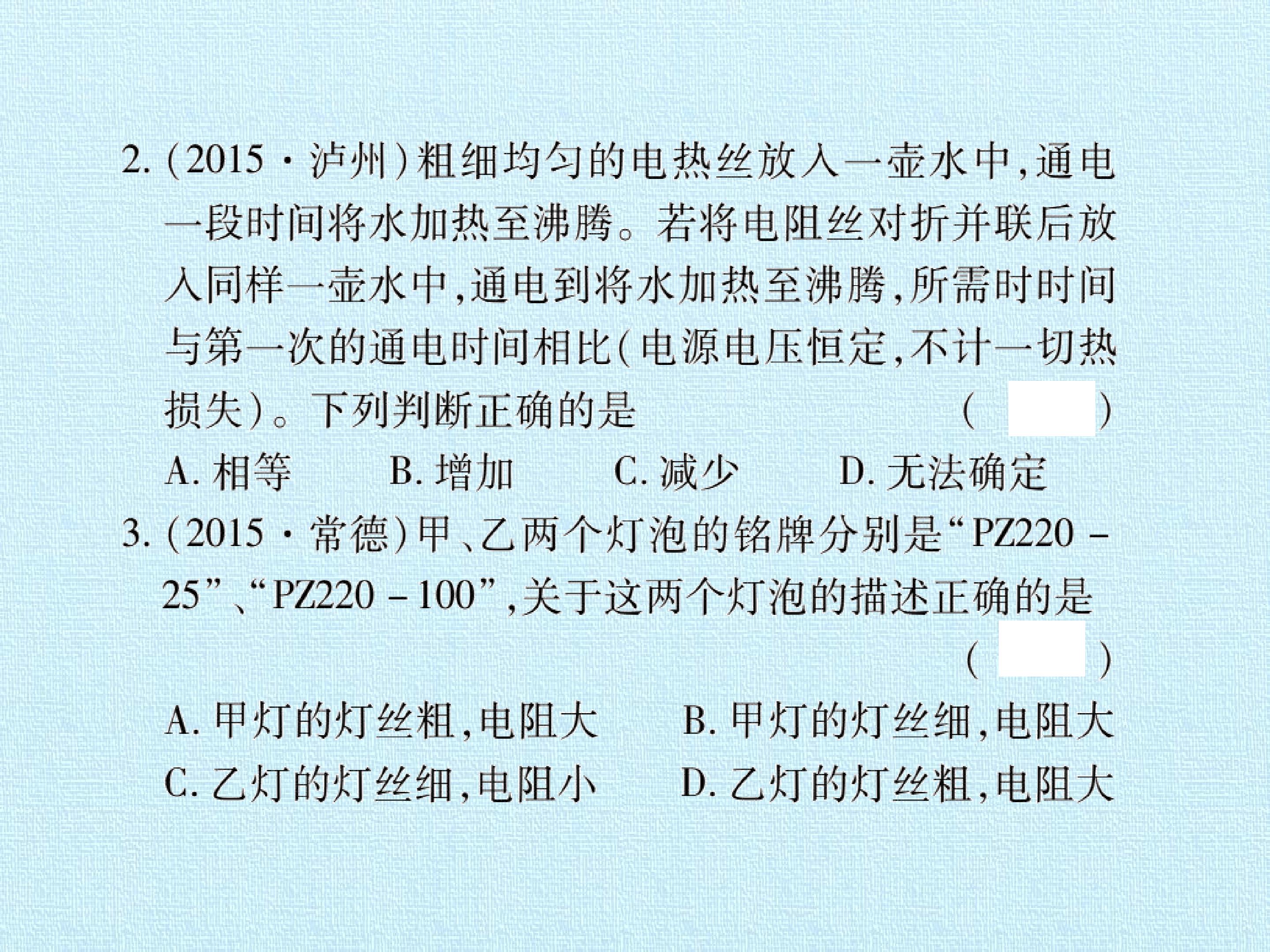 2.(2015·泸州)粗细均匀的电热丝放入一壶水中,通电一段时间将水加热至沸腾。若将电阻丝对折并联后放入同样一壶水中,通电到将水加热至沸腾,所需时时间与第一次的通电时间相比(电源电压恒定,不计一切热损失)。下列判断正确的是 ( )

A.相等 B.增加 C.减少 D.无法确定

3.(2015·常德)甲、乙两个灯泡的铭牌分别是“PZ220-25”、“PZ220-100”,关于这两个灯泡的描述正确的是 ( )

A.甲灯的灯丝粗,电阻大 B.甲灯的灯丝细,电阻大

C.乙灯的灯丝细,电阻小 D.乙灯的灯丝粗,电阻大